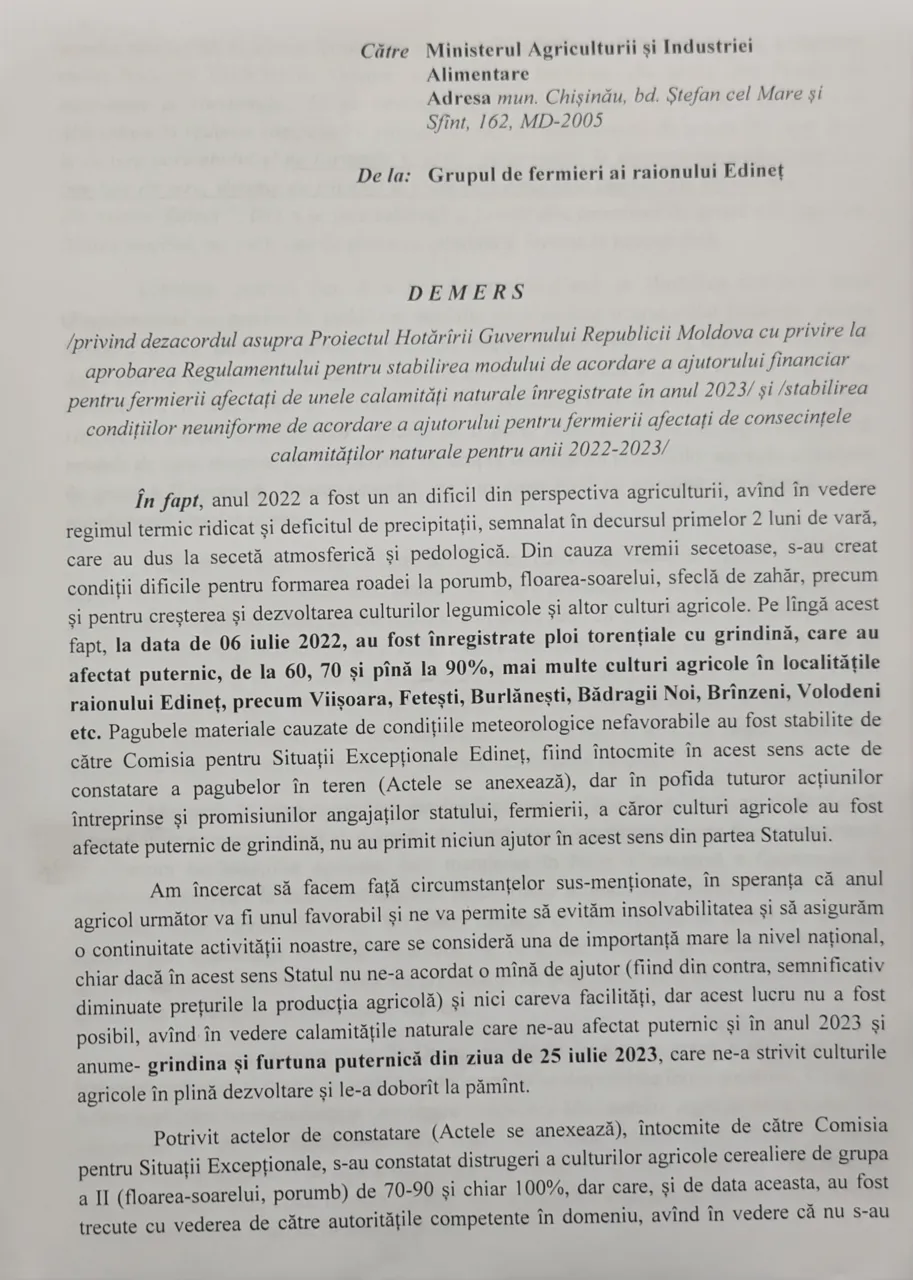 Către Ministerul Agriculturii și Industriei Alimentare
Adresa mun. Chișinău, bd. Ștefan cel Mare și Sfînt, 162, MD-2005

De la: Grupul de fermieri ai raionului Edineț

DEMERS

/privind dezacordul asupra Proiectul Hotărîrii Guvernului Republicii Moldova cu privire la aprobarea Regulamentului pentru stabilirea modului de acordare a ajutorului financiar pentru fermierii afectați de unele calamități naturale înregistrate în anul 2023/ și /stabilirea condițiilor neuniforme de acordare a ajutorului pentru fermierii afectați de consecințele calamităților naturale pentru anii 2022-2023/

În fapt, anul 2022 a fost un an dificil din perspectiva agriculturii, avînd în vedere regimul termic ridicat și deficitul de precipitații, semnalat în decursul primelor 2 luni de vară, care au dus la secetă atmosferică și pedologică. Din cauza vremii secetoase, s-au creat condiții dificile pentru formarea roadei la porumb, floarea-soarelui, sfeclă de zahăr, precum și pentru creșterea și dezvoltarea culturilor legumicole și altor culturi agricole. Pe lîngă acest fapt, la data de 06 iulie 2022, au fost înregistrate ploi torențiale cu grindină, care au afectat puternic, de la 60, 70 și pînă la 90%, mai multe culturi agricole în localitățile raionului Edineț, precum Viișoara, Fetești, Burlănești, Bădragii Noi, Brînzeni, Volodeni etc. Pagubele materiale cauzate de condițiile meteorologice nefavorabile au fost stabilite de către Comisia pentru Situații Excepționale Edineț, fiind întocmite în acest sens acte de constatare a pagubelor în teren (Actele se anexează), dar în pofida tuturor acțiunilor întreprinse și promisiunilor angajaților statului, fermierii, a căror culturi agricole au fost afectate puternic de grindină, nu au primit niciun ajutor în acest sens din partea Statului.

Am încercat să facem față circumstanțelor sus-menționate, în speranța că anul agricol următor va fi unul favorabil și ne va permite să evităm insolvabilitatea și să asigurăm o continuitate activității noastre, care se consideră una de importanță mare la nivel național, chiar dacă în acest sens Statul nu ne-a acordat o mînă de ajutor (fiind din contra, semnificativ diminuate prețurile la producția agricolă) și nici careva facilități, dar acest lucru nu a fost posibil, avînd în vedere calamitățile naturale care ne-au afectat puternic și în anul 2023 și anume- grindina și furtuna puternică din ziua de 25 iulie 2023, care ne-a strivit culturile agricole în plină dezvoltare și le-a doborît la pămînt.

Potrivit actelor de constatare (Actele se anexează), întocmite de către Comisia pentru Situații Excepționale, s-au constatat distrugeri a culturilor agricole cerealiere de grupa a II (floarea-soarelui, porumb) de 70-90 și chiar 100%, dar care, și de data aceasta, au fost trecute cu vederea de către autoritățile competente în domeniu, avînd în vedere că nu s-au